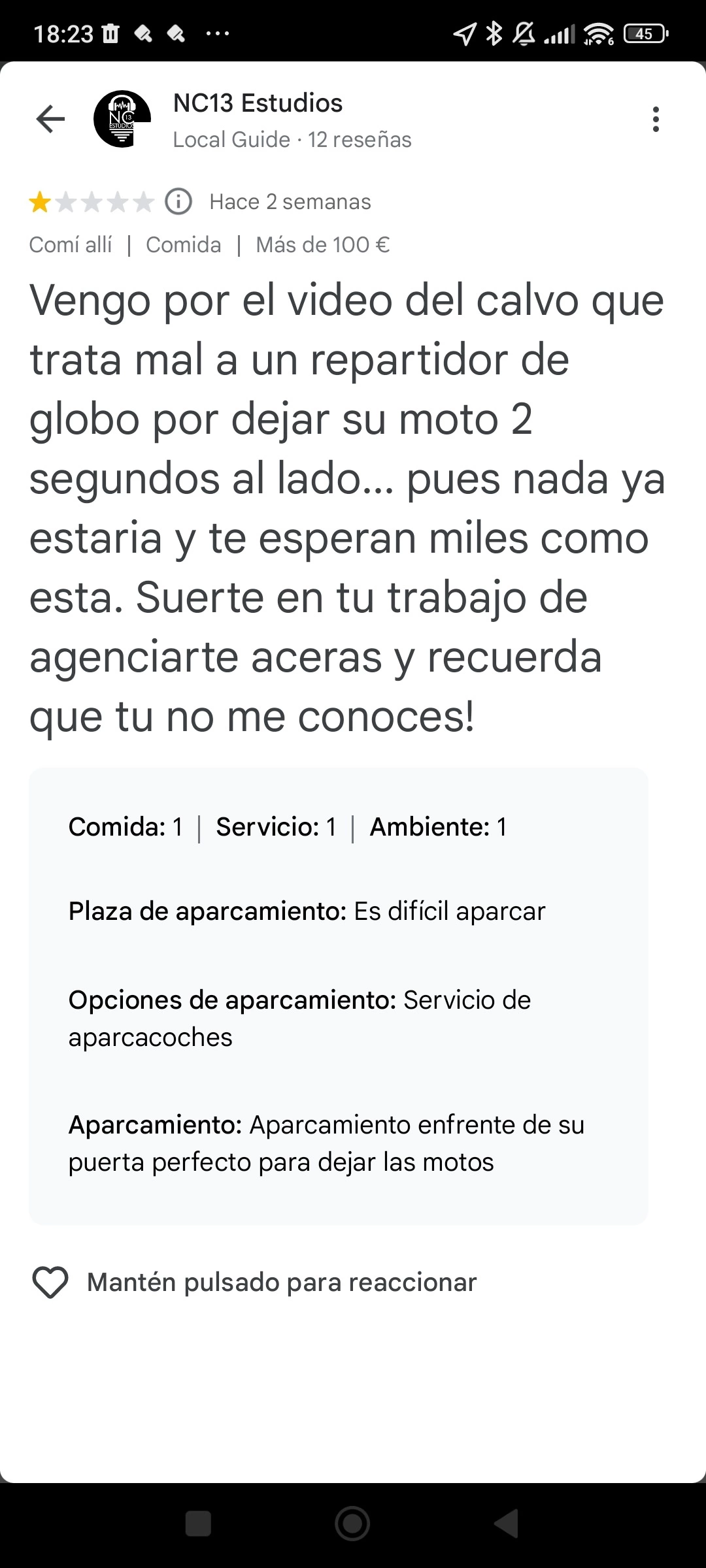 18:23 ··· 45

NC13 Estudios
Local Guide · 12 reseñas

Hace 2 semanas

Comí allí | Comida | Más de 100 €

Vengo por el video del calvo que trata mal a un repartidor de globo por dejar su moto 2 segundos al lado... pues nada ya estaria y te esperan miles como esta. Suerte en tu trabajo de agenciarte aceras y recuerda que tu no me conoces!

Comida: 1 | Servicio: 1 | Ambiente: 1

Plaza de aparcamiento: Es difícil aparcar

Opciones de aparcamiento: Servicio de aparcacoches

Aparcamiento: Aparcamiento enfrente de su puerta perfecto para dejar las motos

Mantén pulsado para reaccionar